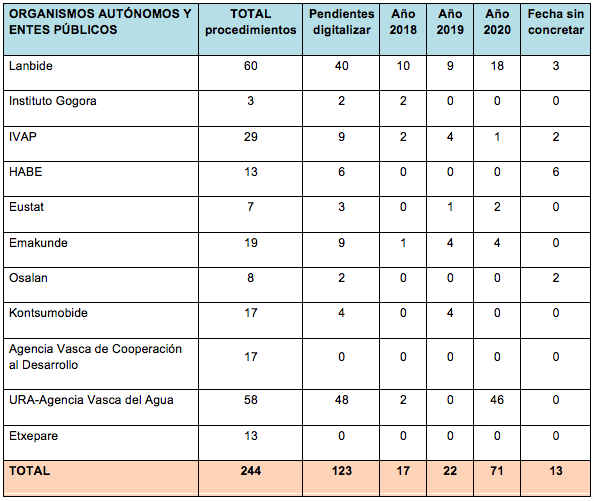 | ORGANISMOS AUTÓNOMOS Y ENTES PÚBLICOS | TOTAL procedimientos | Pendientes digitalizar | Año 2018 | Año 2019 | Año 2020 | Fecha sin concretar |
|---|---|---|---|---|---|---|
| Lanbide | 60 | 40 | 10 | 9 | 18 | 3 |
| Instituto Gogora | 3 | 2 | 2 | 0 | 0 | 0 |
| IVAP | 29 | 9 | 2 | 4 | 1 | 2 |
| HABE | 13 | 6 | 0 | 0 | 0 | 6 |
| Eustat | 7 | 3 | 0 | 1 | 2 | 0 |
| Emakunde | 19 | 9 | 1 | 4 | 4 | 0 |
| Osalan | 8 | 2 | 0 | 0 | 0 | 2 |
| Kontsumobide | 17 | 4 | 0 | 4 | 0 | 0 |
| Agencia Vasca de Cooperación al Desarrollo | 17 | 0 | 0 | 0 | 0 | 0 |
| URA-Agencia Vasca del Agua | 58 | 48 | 2 | 0 | 46 | 0 |
| Etxepare | 13 | 0 | 0 | 0 | 0 | 0 |
| TOTAL | 244 | 123 | 17 | 22 | 71 | 13 |